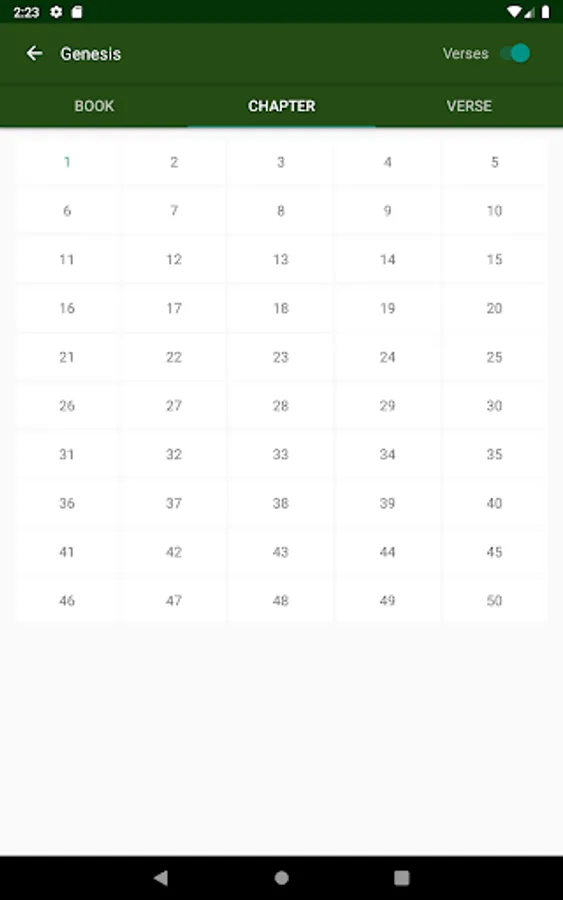 2:23

Genesis

Verses

BOOK

CHAPTER

VERSE

| 1 | 2 | 3 | 4 | 5 |
|---|---|---|---|---|
| 6 | 7 | 8 | 9 | 10 |
| 11 | 12 | 13 | 14 | 15 |
| 16 | 17 | 18 | 19 | 20 |
| 21 | 22 | 23 | 24 | 25 |
| 26 | 27 | 28 | 29 | 30 |
| 31 | 32 | 33 | 34 | 35 |
| 36 | 37 | 38 | 39 | 40 |
| 41 | 42 | 43 | 44 | 45 |
| 46 | 47 | 48 | 49 | 50 |